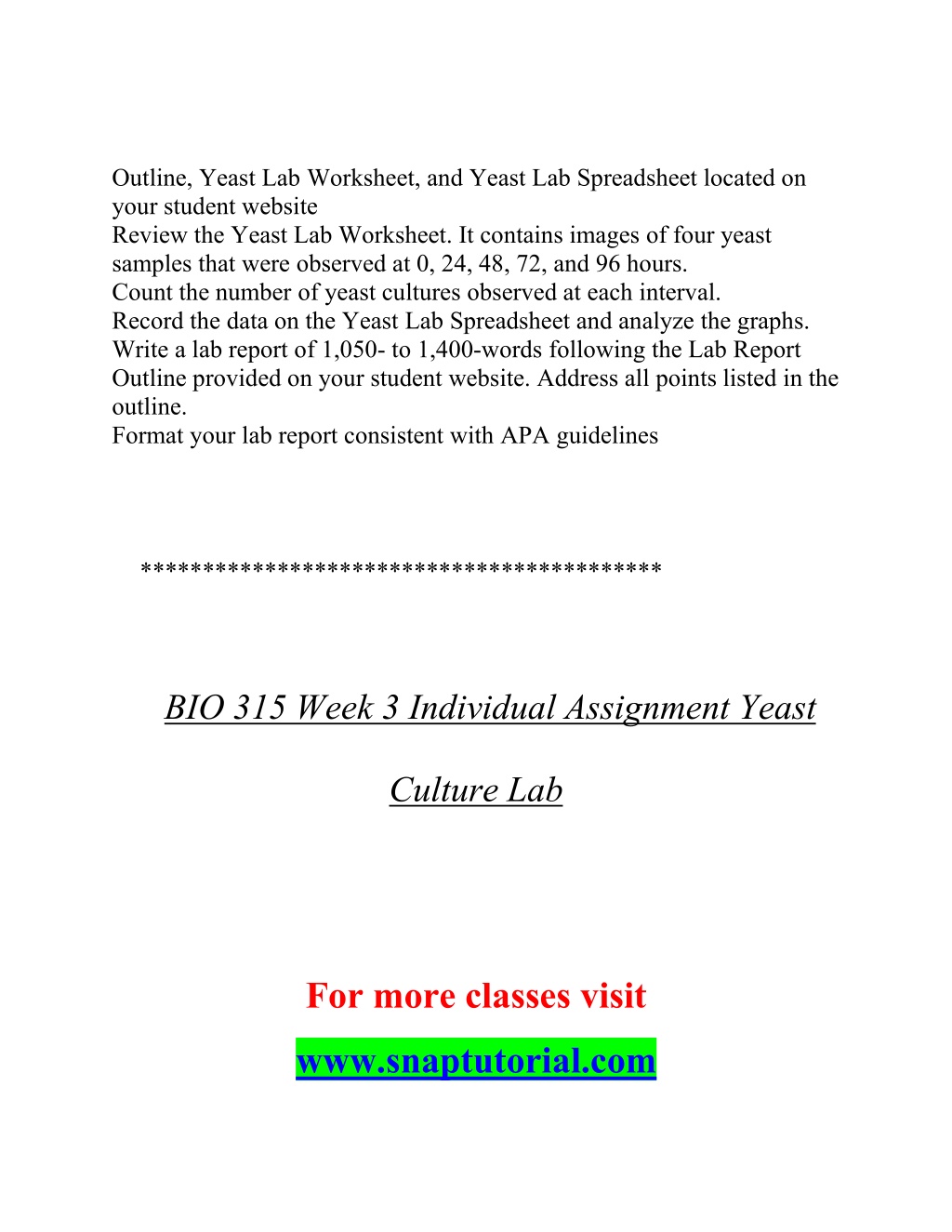 Outline, Yeast Lab Worksheet, and Yeast Lab Spreadsheet located on your student website
Review the Yeast Lab Worksheet. It contains images of four yeast samples that were observed at 0, 24, 48, 72, and 96 hours.
Count the number of yeast cultures observed at each interval.
Record the data on the Yeast Lab Spreadsheet and analyze the graphs.
Write a lab report of 1,050- to 1,400-words following the Lab Report Outline provided on your student website. Address all points listed in the outline.
Format your lab report consistent with APA guidelines

****************************************

BIO 315 Week 3 Individual Assignment Yeast Culture Lab

For more classes visit
www.snaptutorial.com